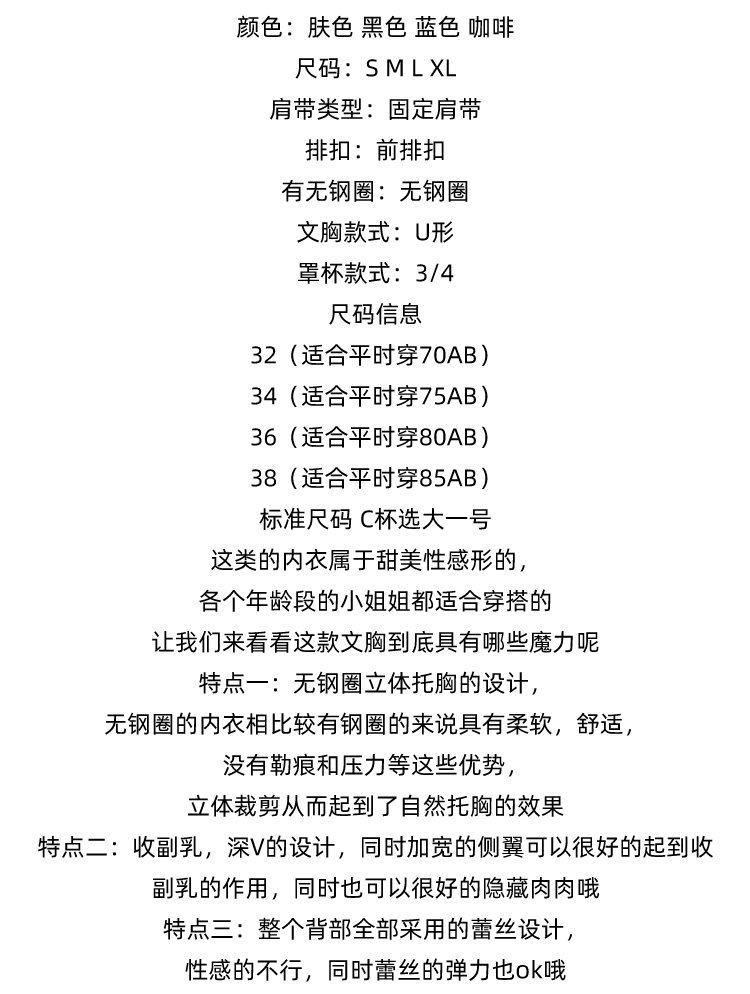 颜色：肤色 黑色 蓝色 咖啡
尺码：S M L XL
肩带类型：固定肩带
排扣：前排扣
有无钢圈：无钢圈
文胸款式：U形
罩杯款式：3/4
尺码信息
32（适合平时穿70AB）
34（适合平时穿75AB）
36（适合平时穿80AB）
38（适合平时穿85AB）
标准尺码 C杯选大一号
这类的内衣属于甜美性感形的，
各个年龄段的小姐姐都适合穿搭的
让我们来看看这款文胸到底具有哪些魔力呢
特点一：无钢圈立体托胸的设计，
无钢圈的内衣相比较有钢圈的来说具有柔软，舒适，
没有勒痕和压力等这些优势，
立体裁剪从而起到了自然托胸的效果
特点二：收副乳，深V的设计，同时加宽的侧翼可以很好的起到收副乳的作用，同时也可以很好的隐藏肉肉哦
特点三：整个背部全部采用的蕾丝设计，
性感的不行，同时蕾丝的弹力也ok哦